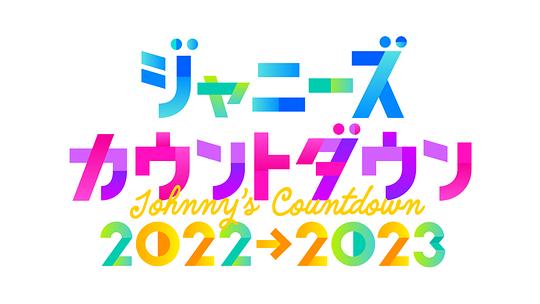 ジャニーズ
カウントダウン
Johnny's Countdown
2022→2023